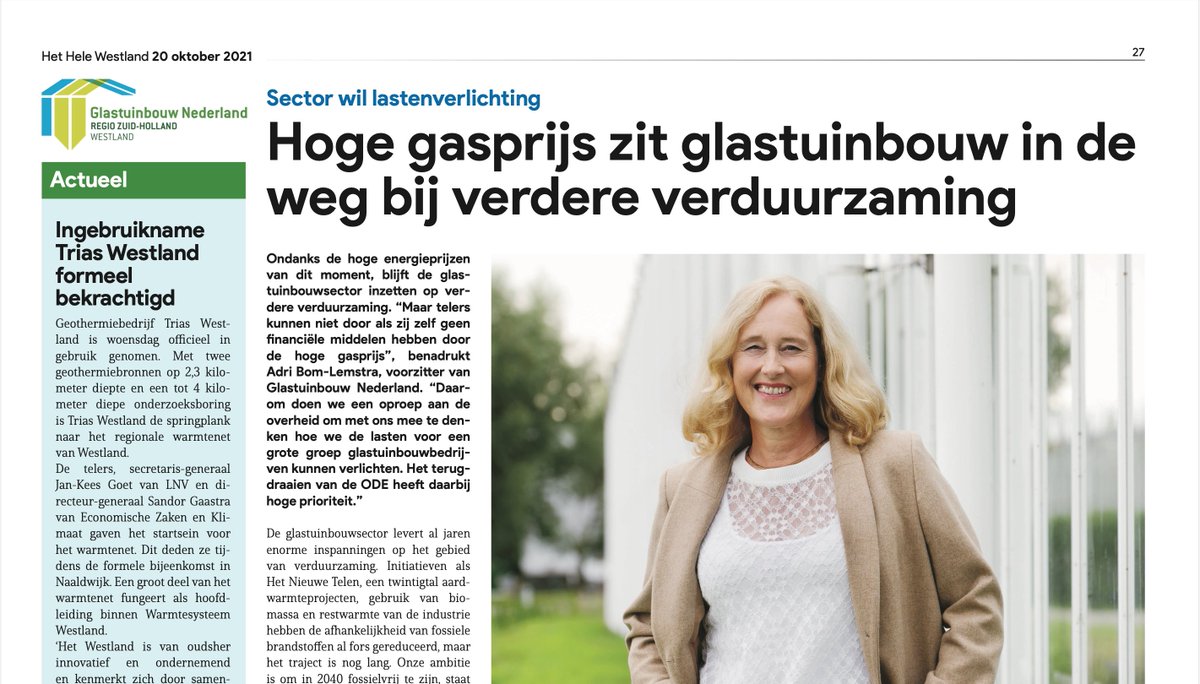 Het Hele Westland 20 oktober 2021

27

Glastuinbouw Nederland
REGIO ZUID-HOLLAND
WESTLAND

Actueel

Ingebruikname Trias Westland formeel bekrachtigd

Geothermiebedrijf Trias Westland is woensdag officieel in gebruik genomen. Met twee geothermiebronnen op 2,3 kilometer diepte en een tot 4 kilometer diepe onderzoeksboring is Trias Westland de springplank naar het regionale warmtenet van Westland.

De telers, secretaris-generaal Jan-Kees Goet van LNV en directeur-generaal Sandor Gaastra van Economische Zaken en Klimaat gaven het startsein voor het warmtenet. Dit deden ze tijdens de formele bijeenkomst in Naaldwijk. Een groot deel van het warmtenet fungeert als hoofdleiding binnen Warmtesysteem Westland.

'Het Westland is van oudsher innovatief en ondernemend en kenmerkt zich door samen-

Sector wil lastenverlichting

Hoge gasprijs zit glastuinbouw in de weg bij verdere verduurzaming

Ondanks de hoge energieprijzen van dit moment, blijft de glastuinbouwsector inzetten op verdere verduurzaming. "Maar telers kunnen niet door als zij zelf geen financiële middelen hebben door de hoge gasprijs", benadrukt Adri Bom-Lemstra, voorzitter van Glastuinbouw Nederland. "Daarom doen we een oproep aan de overheid om met ons mee te denken hoe we de lasten voor een grote groep glastuinbouwbedrijven kunnen verlichten. Het terugdraaien van de ODE heeft daarbij hoge prioriteit."

De glastuinbouwsector levert al jaren enorme inspanningen op het gebied van verduurzaming. Initiatieven als Het Nieuwe Telen, een twintigtal aardwarmteprojecten, gebruik van biomassa en restwarmte van de industrie hebben de afhankelijkheid van fossiele brandstoffen al fors gereduceerd, maar het traject is nog lang. Onze ambitie is om in 2040 fossielvrij te zijn, staat